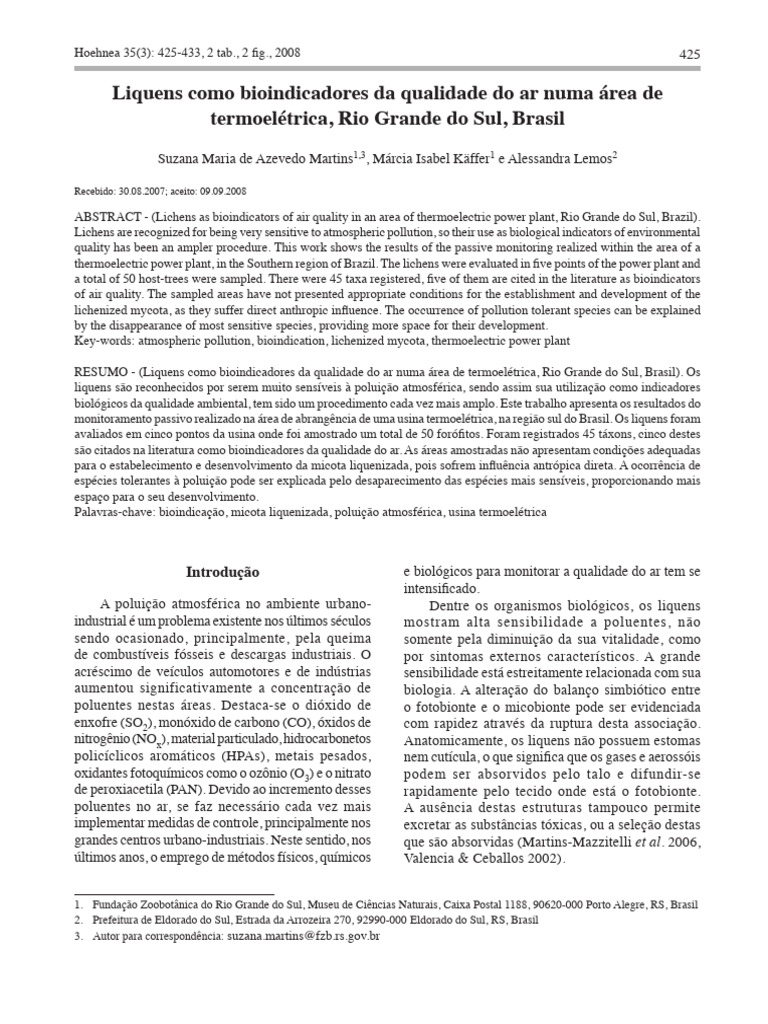 Hoehnea 35(3): 425-433, 2 tab., 2 fig., 2008

425

Liquens como bioindicadores da qualidade do ar numa área de termoelétrica, Rio Grande do Sul, Brasil

Suzana Maria de Azevedo Martins$^{1,3}$, Márcia Isabel Käffer$^{1}$ e Alessandra Lemos$^{2}$

Recebido: 30.08.2007; aceito: 09.09.2008

ABSTRACT - (Lichens as bioindicators of air quality in an area of thermoelectric power plant, Rio Grande do Sul, Brazil). Lichens are recognized for being very sensitive to atmospheric pollution, so their use as biological indicators of environmental quality has been an ampler procedure. This work shows the results of the passive monitoring realized within the area of a thermoelectric power plant, in the Southern region of Brazil. The lichens were evaluated in five points of the power plant and a total of 50 host-trees were sampled. There were 45 taxa registered, five of them are cited in the literature as bioindicators of air quality. The sampled areas have not presented appropriate conditions for the establishment and development of the lichenized mycota, as they suffer direct anthropic influence. The occurrence of pollution tolerant species can be explained by the disappearance of most sensitive species, providing more space for their development.
Key-words: atmospheric pollution, bioindication, lichenized mycota, thermoelectric power plant

RESUMO - (Liquens como bioindicadores da qualidade do ar numa área de termoelétrica, Rio Grande do Sul, Brasil). Os liquens são reconhecidos por serem muito sensíveis à poluição atmosférica, sendo assim sua utilização como indicadores biológicos da qualidade ambiental, tem sido um procedimento cada vez mais amplo. Este trabalho apresenta os resultados do monitoramento passivo realizado na área de abrangência de uma usina termoelétrica, na região sul do Brasil. Os liquens foram avaliados em cinco pontos da usina onde foi amostrado um total de 50 forófitos. Foram registrados 45 táxons, cinco destes são citados na literatura como bioindicadores da qualidade do ar. As áreas amostradas não apresentam condições adequadas para o estabelecimento e desenvolvimento da micota liquenizada, pois sofrem influência antrópica direta. A ocorrência de espécies tolerantes à poluição pode ser explicada pelo desaparecimento das espécies mais sensíveis, proporcionando mais espaço para o seu desenvolvimento.
Palavras-chave: bioindicação, micota liquenizada, poluição atmosférica, usina termoelétrica

Introdução

A poluição atmosférica no ambiente urbano-industrial é um problema existente nos últimos séculos sendo ocasionado, principalmente, pela queima de combustíveis fósseis e descargas industriais. O acréscimo de veículos automotores e de indústrias aumentou significativamente a concentração de poluentes nestas áreas. Destaca-se o dióxido de enxofre ($SO_2$), monóxido de carbono (CO), óxidos de nitrogênio ($NO_x$), material particulado, hidrocarbonetos policíclicos aromáticos (HPAs), metais pesados, oxidantes fotoquímicos como o ozônio ($O_3$) e o nitrato de peroxiacetila (PAN). Devido ao incremento desses poluentes no ar, se faz necessário cada vez mais implementar medidas de controle, principalmente nos grandes centros urbano-industriais. Neste sentido, nos últimos anos, o emprego de métodos físicos, químicos e biológicos para monitorar a qualidade do ar tem se intensificado.

Dentre os organismos biológicos, os liquens mostram alta sensibilidade a poluentes, não somente pela diminuição da sua vitalidade, como por sintomas externos característicos. A grande sensibilidade está estreitamente relacionada com sua biologia. A alteração do balanço simbiótico entre o fotobionte e o micobionte pode ser evidenciada com rapidez através da ruptura desta associação. Anatomicamente, os liquens não possuem estomas nem cutícula, o que significa que os gases e aerossóis podem ser absorvidos pelo talo e difundir-se rapidamente pelo tecido onde está o fotobionte. A ausência destas estruturas tampouco permite excretar as substâncias tóxicas, ou a seleção destas que são absorvidas (Martins-Mazzitelli et al. 2006, Valencia & Ceballos 2002).

1. Fundação Zoobotânica do Rio Grande do Sul, Museu de Ciências Naturais, Caixa Postal 1188, 90620-000 Porto Alegre, RS, Brasil
2. Prefeitura de Eldorado do Sul, Estrada da Arrozeira 270, 92990-000 Eldorado do Sul, RS, Brasil
3. Autor para correspondência: suzana.martins@fzb.rs.gov.br